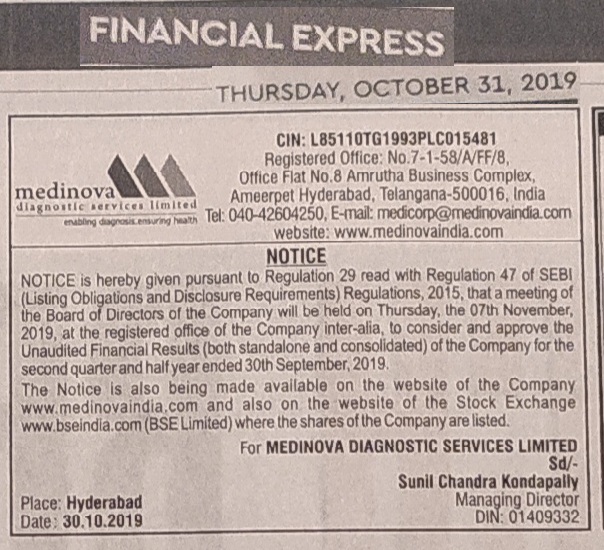 FINANCIAL EXPRESS

THURSDAY, OCTOBER 31, 2019

medinova
diagnostic services limited
enabling diagnosis.ensuring health

CIN: L85110TG1993PLC015481
Registered Office: No.7-1-58/A/FF/8,
Office Flat No.8 Amrutha Business Complex,
Ameerpet Hyderabad, Telangana-500016, India
Tel: 040-42604250, E-mail: medicorp@medinovaindia.com
website: www.medinovaindia.com

NOTICE

NOTICE is hereby given pursuant to Regulation 29 read with Regulation 47 of SEBI (Listing Obligations and Disclosure Requirements) Regulations, 2015, that a meeting of the Board of Directors of the Company will be held on Thursday, the 07th November, 2019, at the registered office of the Company inter-alia, to consider and approve the Unaudited Financial Results (both standalone and consolidated) of the Company for the second quarter and half year ended 30th September, 2019.

The Notice is also being made available on the website of the Company www.medinovaindia.com and also on the website of the Stock Exchange www.bseindia.com (BSE Limited) where the shares of the Company are listed.

For MEDINOVA DIAGNOSTIC SERVICES LIMITED
Sd/-
Sunil Chandra Kondapally
Managing Director
DIN: 01409332

Place: Hyderabad
Date: 30.10.2019